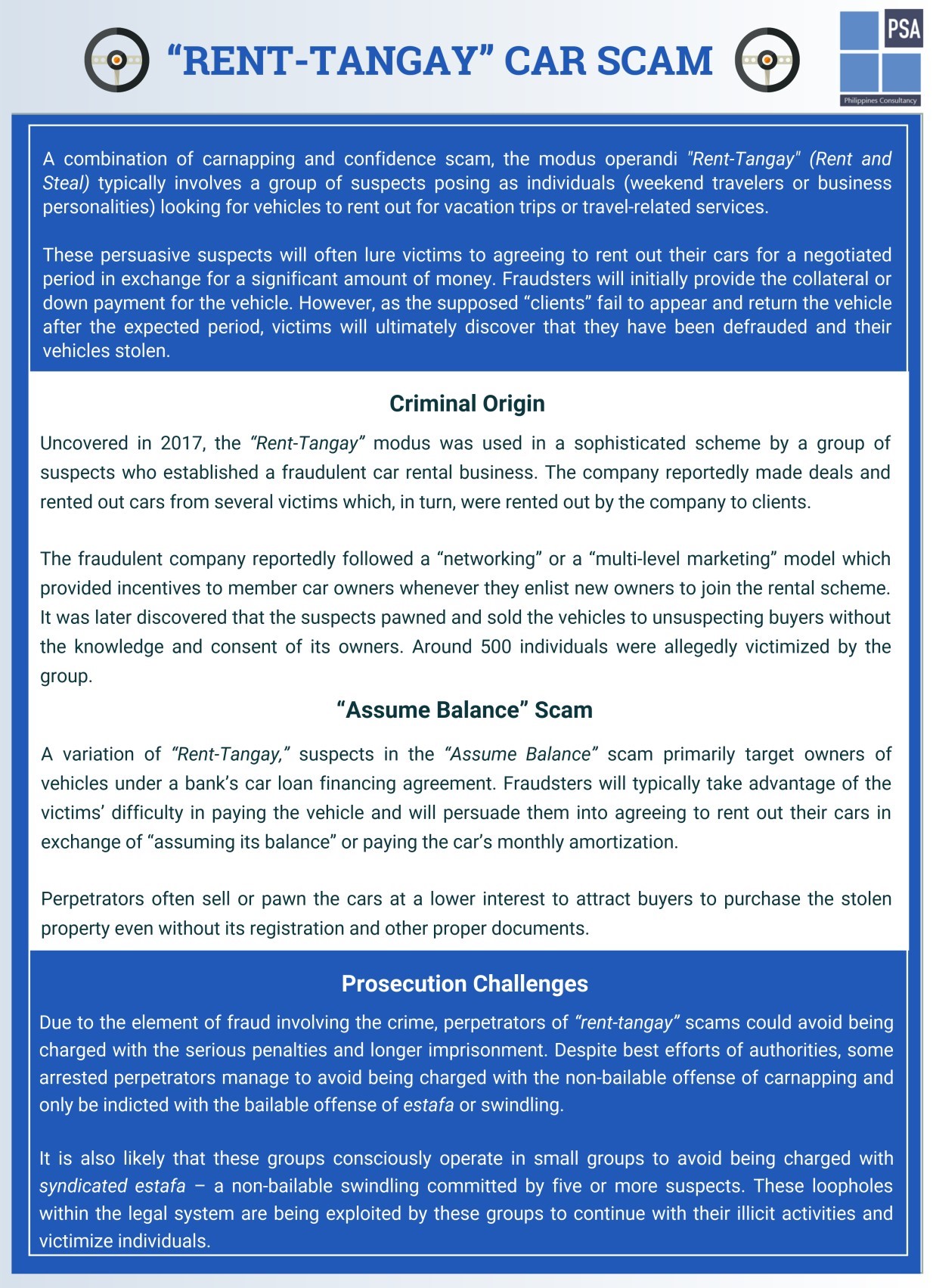 “RENT-TANGAY” CAR SCAM

PSA
Philippines Consultancy

A combination of carnapping and confidence scam, the modus operandi "Rent-Tangay" (Rent and Steal) typically involves a group of suspects posing as individuals (weekend travelers or business personalities) looking for vehicles to rent out for vacation trips or travel-related services.

These persuasive suspects will often lure victims to agreeing to rent out their cars for a negotiated period in exchange for a significant amount of money. Fraudsters will initially provide the collateral or down payment for the vehicle. However, as the supposed “clients” fail to appear and return the vehicle after the expected period, victims will ultimately discover that they have been defrauded and their vehicles stolen.

Criminal Origin

Uncovered in 2017, the “Rent-Tangay” modus was used in a sophisticated scheme by a group of suspects who established a fraudulent car rental business. The company reportedly made deals and rented out cars from several victims which, in turn, were rented out by the company to clients.

The fraudulent company reportedly followed a “networking” or a “multi-level marketing” model which provided incentives to member car owners whenever they enlist new owners to join the rental scheme. It was later discovered that the suspects pawned and sold the vehicles to unsuspecting buyers without the knowledge and consent of its owners. Around 500 individuals were allegedly victimized by the group.

“Assume Balance” Scam

A variation of “Rent-Tangay,” suspects in the “Assume Balance” scam primarily target owners of vehicles under a bank’s car loan financing agreement. Fraudsters will typically take advantage of the victims’ difficulty in paying the vehicle and will persuade them into agreeing to rent out their cars in exchange of “assuming its balance” or paying the car’s monthly amortization.

Perpetrators often sell or pawn the cars at a lower interest to attract buyers to purchase the stolen property even without its registration and other proper documents.

Prosecution Challenges

Due to the element of fraud involving the crime, perpetrators of “rent-tangay” scams could avoid being charged with the serious penalties and longer imprisonment. Despite best efforts of authorities, some arrested perpetrators manage to avoid being charged with the non-bailable offense of carnapping and only be indicted with the bailable offense of estafa or swindling.

It is also likely that these groups consciously operate in small groups to avoid being charged with syndicated estafa – a non-bailable swindling committed by five or more suspects. These loopholes within the legal system are being exploited by these groups to continue with their illicit activities and victimize individuals.